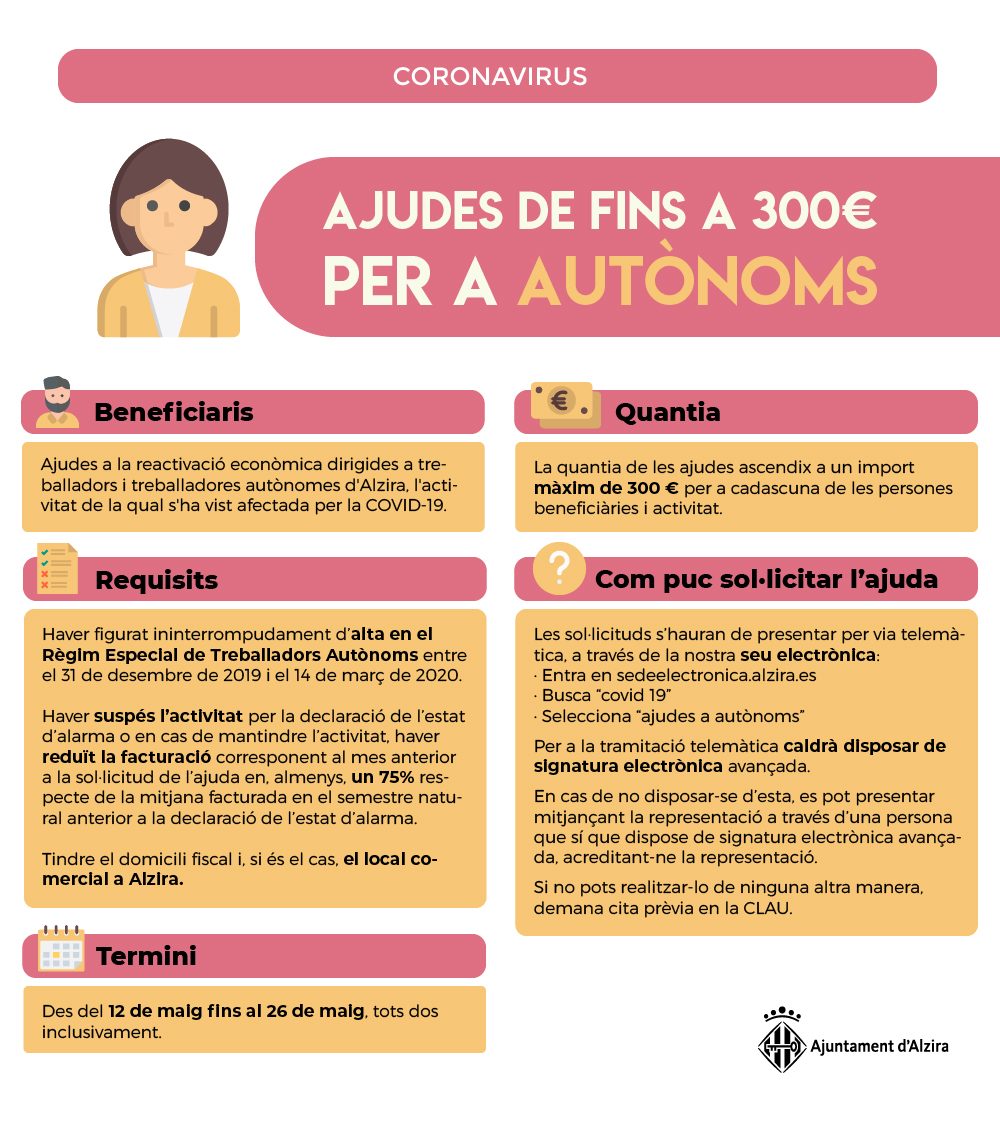 CORONAVIRUS

AJUDES DE FINS A 300€ PER A AUTÒNOMS

Beneficiaris

Ajudes a la reactivació econòmica dirigides a treballadors i treballadores autònomes d'Alzira, l'activitat de la qual s'ha vist afectada per la COVID-19.

Requisits

Haver figurat ininterrompudament d'alta en el Règim Especial de Treballadors Autònoms entre el 31 de desembre de 2019 i el 14 de març de 2020.

Haver suspés l'activitat per la declaració de l'estat d'alarma o en cas de mantindre l'activitat, haver reduït la facturació corresponent al mes anterior a la sol·licitud de l'ajuda en, almenys, un 75% respecte de la mitjana facturada en el semestre natural anterior a la declaració de l'estat d'alarma.

Tindre el domicili fiscal i, si és el cas, el local comercial a Alzira.

Termini

Des del 12 de maig fins al 26 de maig, tots dos inclusivament.

Quantia

La quantia de les ajudes ascendix a un import màxim de 300 € per a cadascuna de les persones beneficiàries i activitat.

Com puc sol·licitar l'ajuda

Les sol·licituds s'hauran de presentar per via telemàtica, a través de la nostra seu electrònica:
· Entra en sedeelectronica.alzira.es
· Busca "covid 19"
· Selecciona "ajudes a autònoms"

Per a la tramitació telemàtica caldrà disposar de signatura electrònica avançada.

En cas de no disposar-se d'esta, es pot presentar mitjançant la representació a través d'una persona que sí que dispose de signatura electrònica avançada, acreditant-ne la representació.

Si no pots realitzar-lo de ninguna altra manera, demana cita prèvia en la CLAU.

Ajuntament d'Alzira